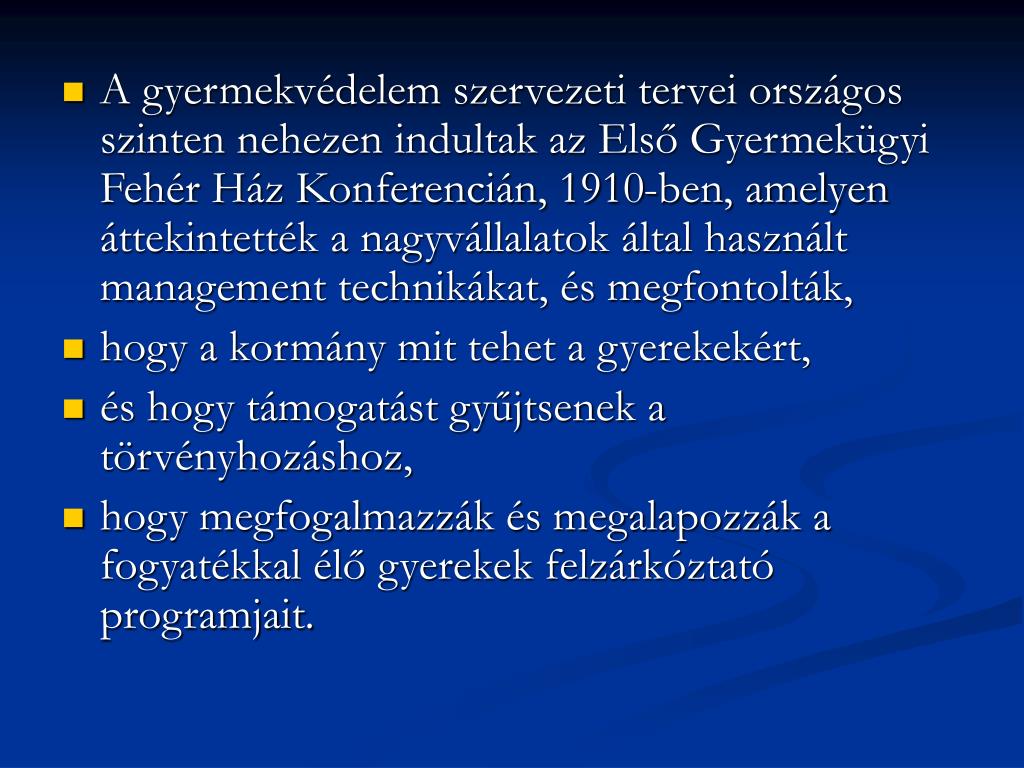 A gyermekvédelem szervezeti tervei országos szinten nehezen indultak az Első Gyermekügyi Fehér Ház Konferencián, 1910-ben, amelyen áttekintették a nagyvállalatok által használt management technikákat, és megfontolták,

hogy a kormány mit tehet a gyerekekért,

és hogy támogatást gyűjtsenek a törvényhozáshoz,

hogy megfogalmazzák és megalapozzák a fogyatékkal élő gyerekek felzárkóztató programjait.